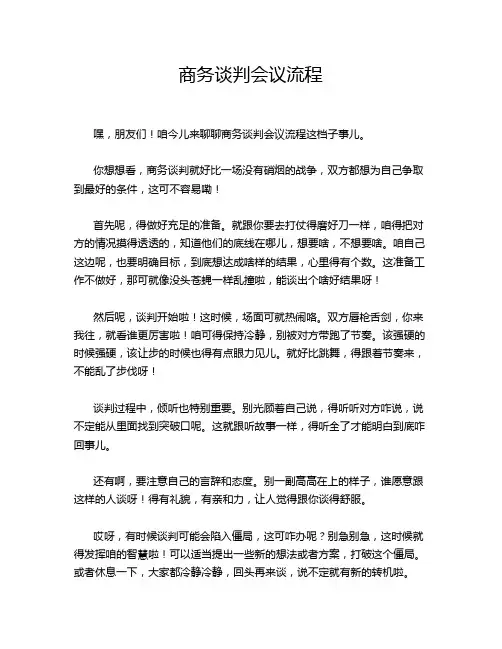 商务谈判会议流程

嘿，朋友们！咱今儿来聊聊商务谈判会议流程这档子事儿。

你想想看，商务谈判就好比一场没有硝烟的战争，双方都想为自己争取到最好的条件，这可不容易嘞！

首先呢，得做好充足的准备。就跟你要去打仗得磨好刀一样，咱得把对方的情况摸得透透的，知道他们的底线在哪儿，想要啥，不想要啥。咱自己这边呢，也要明确目标，到底想达成啥样的结果，心里得有个数。这准备工作不做好，那可就像没头苍蝇一样乱撞啦，能谈出个啥好结果呀！

然后呢，谈判开始啦！这时候，场面可就热闹咯。双方唇枪舌剑，你来我往，就看谁更厉害啦！咱可得保持冷静，别被对方带跑了节奏。该强硬的时候强硬，该让步的时候也得有点眼力见儿。就好比跳舞，得跟着节奏来，不能乱了步伐呀！

谈判过程中，倾听也特别重要。别光顾着自己说，得听听对方咋说，说不定能从里面找到突破口呢。这就跟听故事一样，得听全了才能明白到底咋回事儿。

还有啊，要注意自己的言辞和态度。别一副高高在上的样子，谁愿意跟这样的人谈呀！得有礼貌，有亲和力，让人觉得跟你谈得舒服。

哎呀，有时候谈判可能会陷入僵局，这可咋办呢？别急别急，这时候就得发挥咱的智慧啦！可以适当提出一些新的想法或者方案，打破这个僵局。或者休息一下，大家都冷静冷静，回头再来谈，说不定就有新的转机啦。